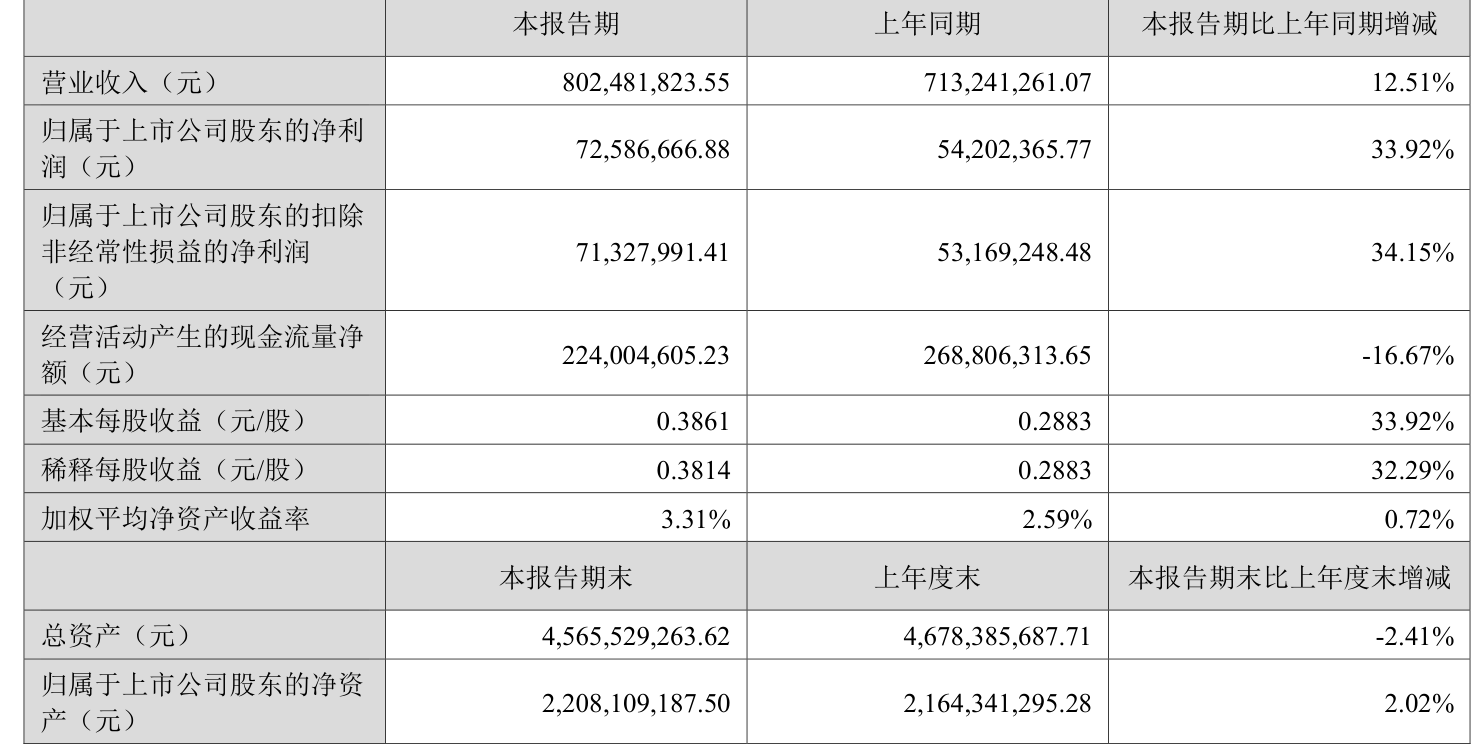 |  | 本报告期 | 上年同期 | 本报告期比上年同期增减 |
|---|---|---|---|
| 营业收入（元） | 802,481,823.55 | 713,241,261.07 | 12.51% |
| 归属于上市公司股东的净利润（元） | 72,586,666.88 | 54,202,365.77 | 33.92% |
| 归属于上市公司股东的扣除非经常性损益的净利润（元） | 71,327,991.41 | 53,169,248.48 | 34.15% |
| 经营活动产生的现金流量净额（元） | 224,004,605.23 | 268,806,313.65 | -16.67% |
| 基本每股收益（元/股） | 0.3861 | 0.2883 | 33.92% |
| 稀释每股收益（元/股） | 0.3814 | 0.2883 | 32.29% |
| 加权平均净资产收益率 | 3.31% | 2.59% | 0.72% |
|  | 本报告期末 | 上年度末 | 本报告期末比上年度末增减 |
| 总资产（元） | 4,565,529,263.62 | 4,678,385,687.71 | -2.41% |
| 归属于上市公司股东的净资产（元） | 2,208,109,187.50 | 2,164,341,295.28 | 2.02% |